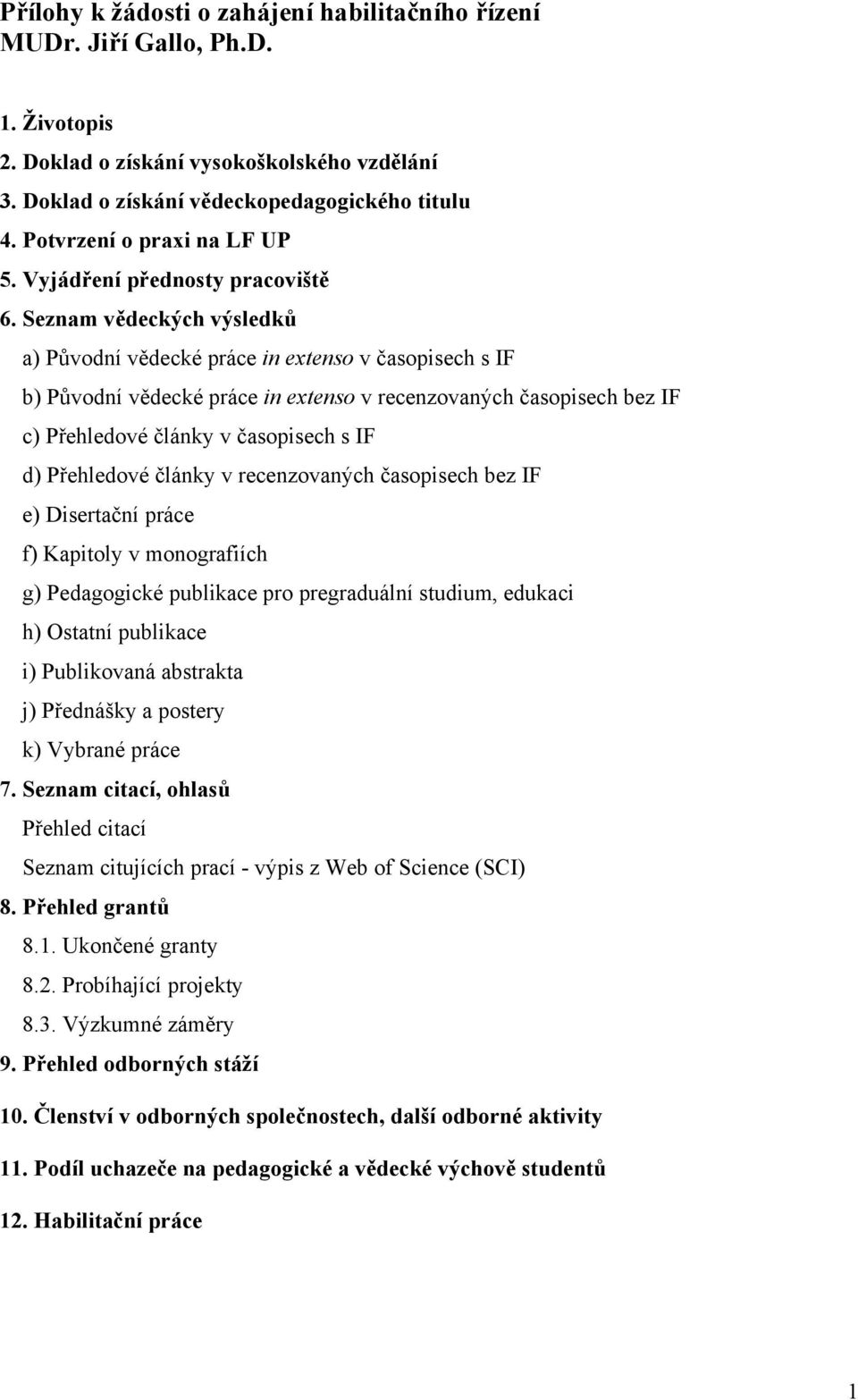 Přílohy k žádosti o zahájení habilitačního řízení
MUDr. Jiří Gallo, Ph.D.

1. Životopis
2. Doklad o získání vysokoškolského vzdělání
3. Doklad o získání vědeckopedagogického titulu
4. Potvrzení o praxi na LF UP
5. Vyjádření přednosty pracoviště
6. Seznam vědeckých výsledků
a) Původní vědecké práce in extenso v časopisech s IF
b) Původní vědecké práce in extenso v recenzovaných časopisech bez IF
c) Přehledové články v časopisech s IF
d) Přehledové články v recenzovaných časopisech bez IF
e) Disertační práce
f) Kapitoly v monografiích
g) Pedagogické publikace pro pregraduální studium, edukaci
h) Ostatní publikace
i) Publikovaná abstrakta
j) Přednášky a postery
k) Vybrané práce
7. Seznam citací, ohlasů
Přehled citací
Seznam citujících prací - výpis z Web of Science (SCI)
8. Přehled grantů
8.1. Ukončené granty
8.2. Probíhající projekty
8.3. Výzkumné záměry
9. Přehled odborných stáží

10. Členství v odborných společnostech, další odborné aktivity

11. Podíl uchazeče na pedagogické a vědecké výchově studentů

12. Habilitační práce

1